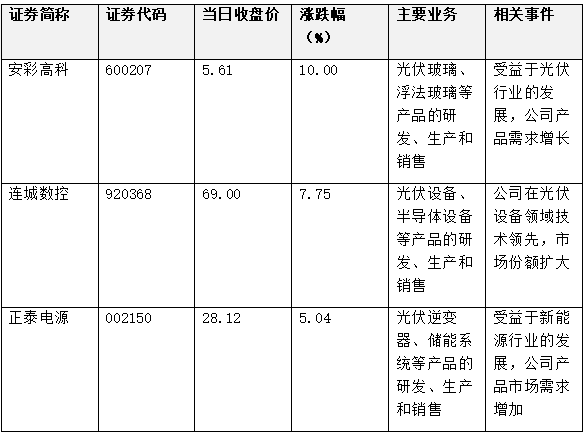 | 证券简称 | 证券代码 | 当日收盘价 | 涨跌幅（%） | 主要业务 | 相关事件 |
|---|---|---|---|---|---|
| 安彩高科 | 600207 | 5.61 | 10.00 | 光伏玻璃、浮法玻璃等产品的研发、生产和销售 | 受益于光伏行业的发展，公司产品需求增长 |
| 连城数控 | 920368 | 69.00 | 7.75 | 光伏设备、半导体设备等产品的研发、生产和销售 | 公司在光伏设备领域技术领先，市场份额扩大 |
| 正泰电源 | 002150 | 28.12 | 5.04 | 光伏逆变器、储能系统等产品的研发、生产和销售 | 受益于新能源行业的发展，公司产品市场需求增加 |